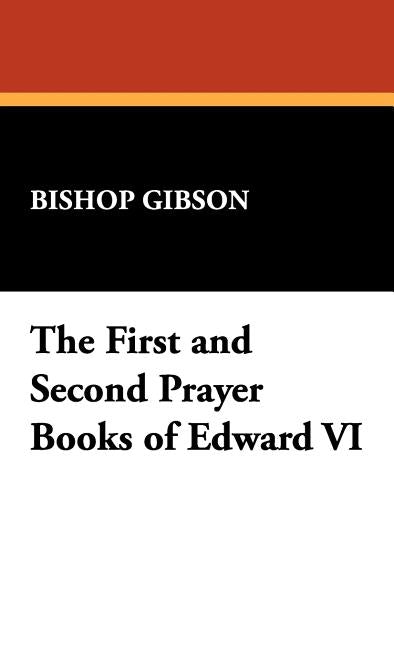 BISHOP GIBSON

The First and Second Prayer Books of Edward VI